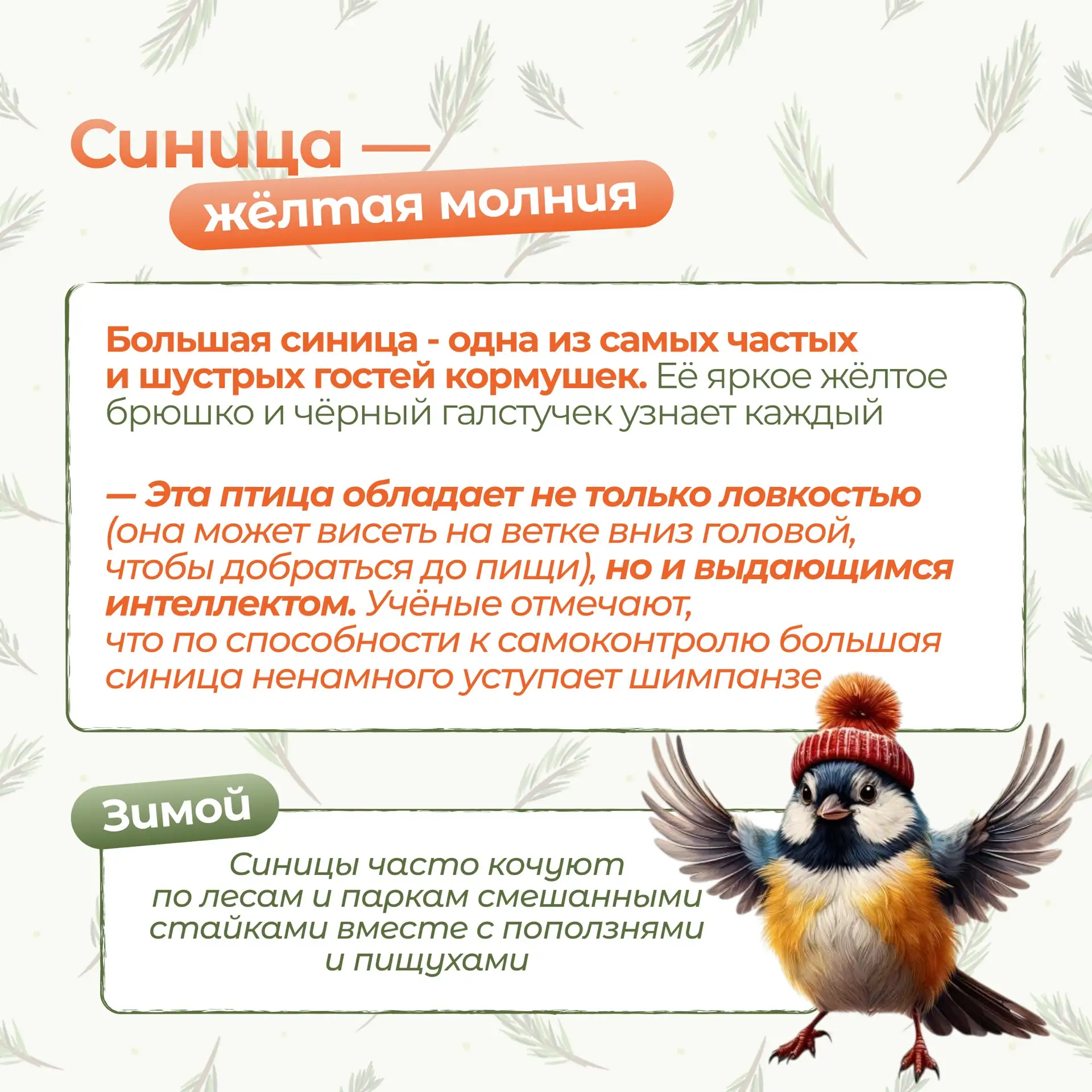 Синица —
жёлтая молния

Большая синица - одна из самых частых и шустрых гостей кормушек. Её яркое жёлтое брюшко и чёрный галстучек узнает каждый

— Эта птица обладает не только ловкостью (она может висеть на ветке вниз головой, чтобы добраться до пищи), но и выдающимся интеллектом. Учёные отмечают, что по способности к самоконтролю большая синица ненамного уступает шимпанзе

Зимой

Синицы часто кочуют по лесам и паркам смешанными стайками вместе с поползнями и пищухами